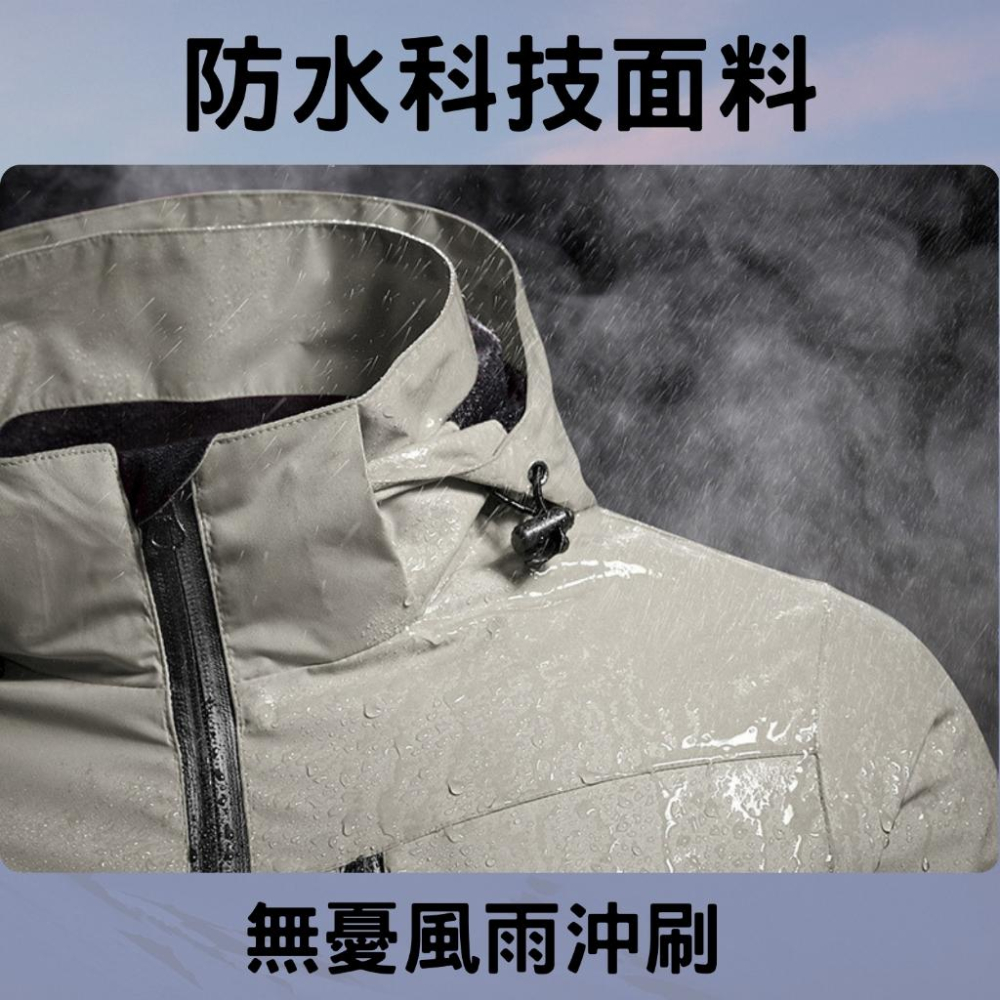 防水科技面料

無憂風雨沖刷